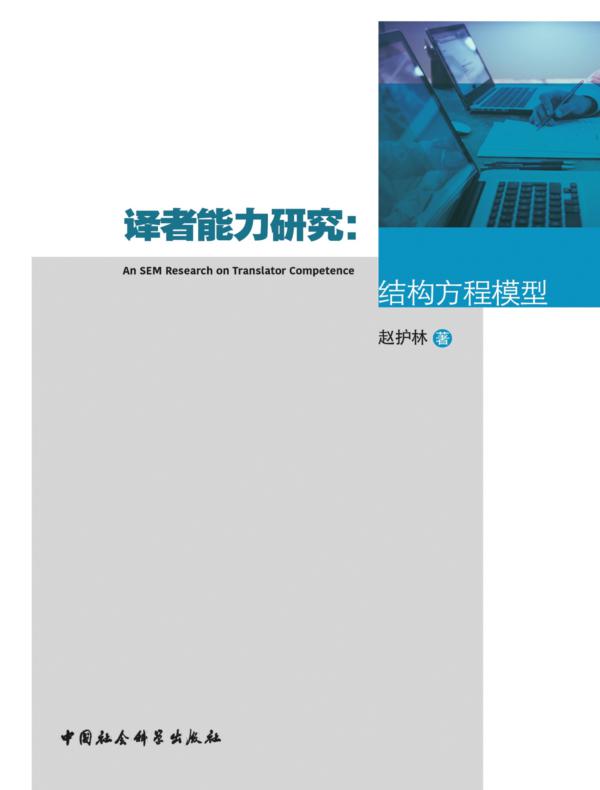 译者能力研究：

An SEM Research on Translator Competence

结构方程模型

赵护林 著

中国社会科学出版社